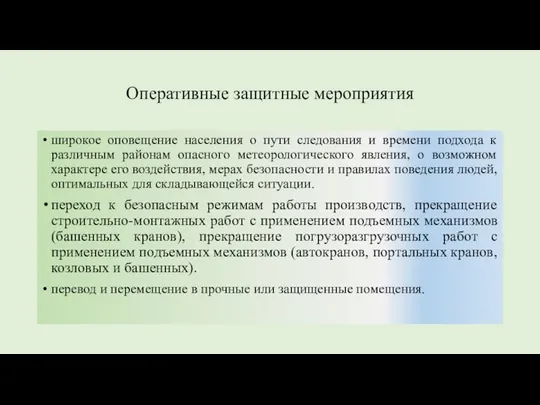 Оперативные защитные мероприятия

• широкое оповещение населения о пути следования и времени подхода к различным районам опасного метеорологического явления, о возможном характере его воздействия, мерах безопасности и правилах поведения людей, оптимальных для складывающейся ситуации.

• переход к безопасным режимам работы производств, прекращение строительно-монтажных работ с применением подъемных механизмов (башенных кранов), прекращение погрузоразгрузочных работ с применением подъемных механизмов (автокранов, портальных кранов, козловых и башенных).

• перевод и перемещение в прочные или защищенные помещения.